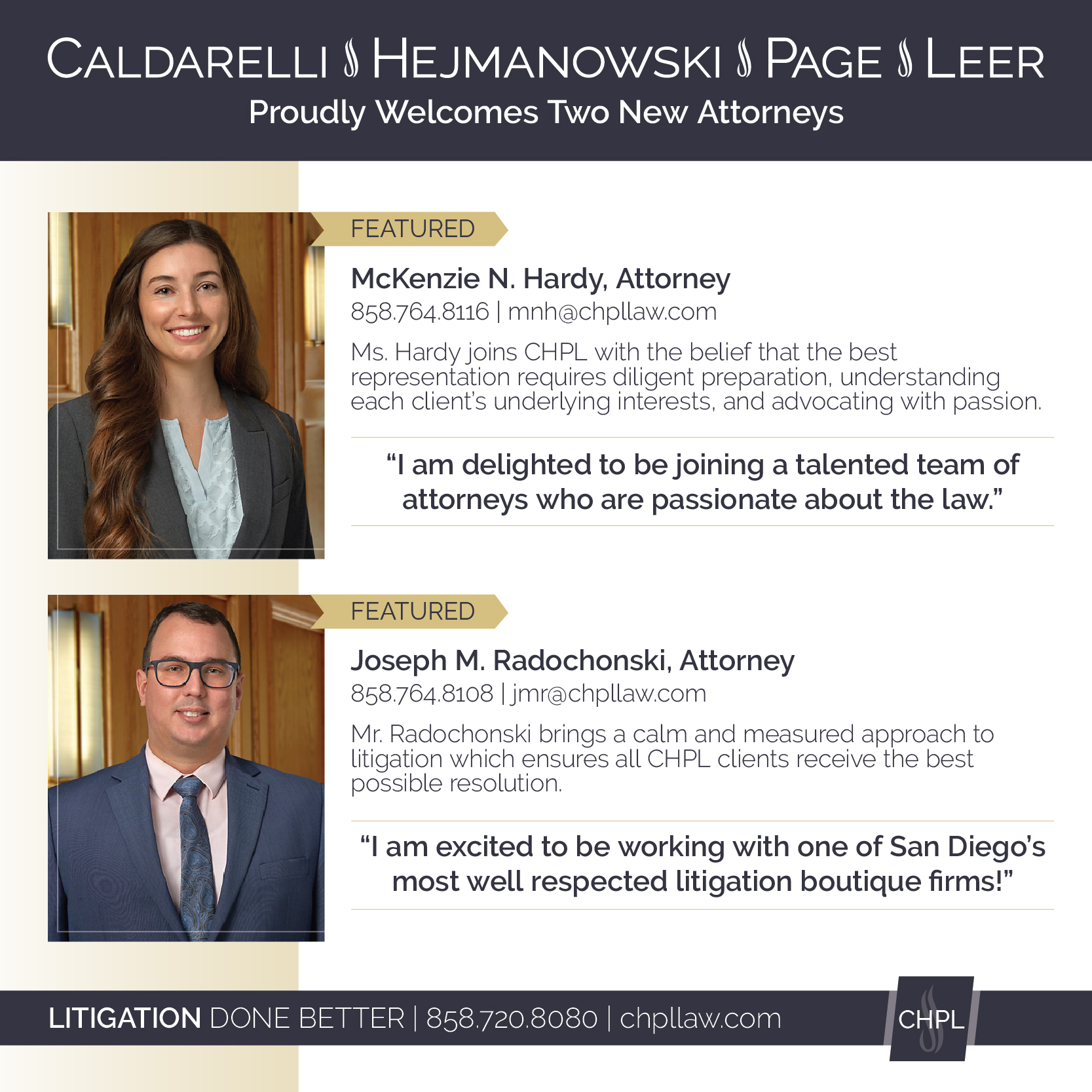 CALDARELLI HEJMANOWSKI PAGE LEER
Proudly Welcomes Two New Attorneys

FEATURED

McKenzie N. Hardy, Attorney
858.764.8116 | mnh@chpllaw.com

Ms. Hardy joins CHPL with the belief that the best representation requires diligent preparation, understanding each client's underlying interests, and advocating with passion.

"I am delighted to be joining a talented team of attorneys who are passionate about the law."

FEATURED

Joseph M. Radochonski, Attorney
858.764.8108 | jmr@chpllaw.com

Mr. Radochonski brings a calm and measured approach to litigation which ensures all CHPL clients receive the best possible resolution.

"I am excited to be working with one of San Diego's most well respected litigation boutique firms!"

LITIGATION DONE BETTER | 858.720.8080 | chpllaw.com

CHPL